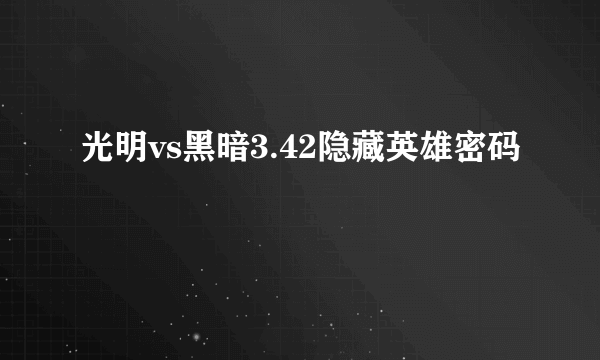 光明vs黑暗3.42隐藏英雄密码